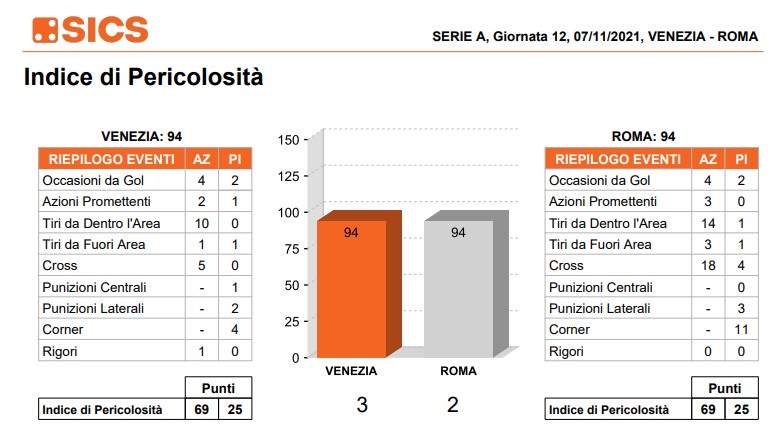 SICS

SERIE A, Giornata 12, 07/11/2021, VENEZIA - ROMA

Indice di Pericolosità

VENEZIA: 94

| RIEPILOGO EVENTI | AZ | PI |
|---|---|---|
| Occasioni da Gol | 4 | 2 |
| Azioni Promettenti | 2 | 1 |
| Tiri da Dentro l'Area | 10 | 0 |
| Tiri da Fuori Area | 1 | 1 |
| Cross | 5 | 0 |
| Punizioni Centrali | - | 1 |
| Punizioni Laterali | - | 2 |
| Corner | - | 4 |
| Rigori | 1 | 0 |

| | Punti | |
|---|---|---|
| Indice di Pericolosità | 69 | 25 |

150
125
100
75
50
25
0

94
94

VENEZIA
ROMA

3
2

ROMA: 94

| RIEPILOGO EVENTI | AZ | PI |
|---|---|---|
| Occasioni da Gol | 4 | 2 |
| Azioni Promettenti | 3 | 0 |
| Tiri da Dentro l'Area | 14 | 1 |
| Tiri da Fuori Area | 3 | 1 |
| Cross | 18 | 4 |
| Punizioni Centrali | - | 0 |
| Punizioni Laterali | - | 3 |
| Corner | - | 11 |
| Rigori | 0 | 0 |

| | Punti | |
|---|---|---|
| Indice di Pericolosità | 69 | 25 |